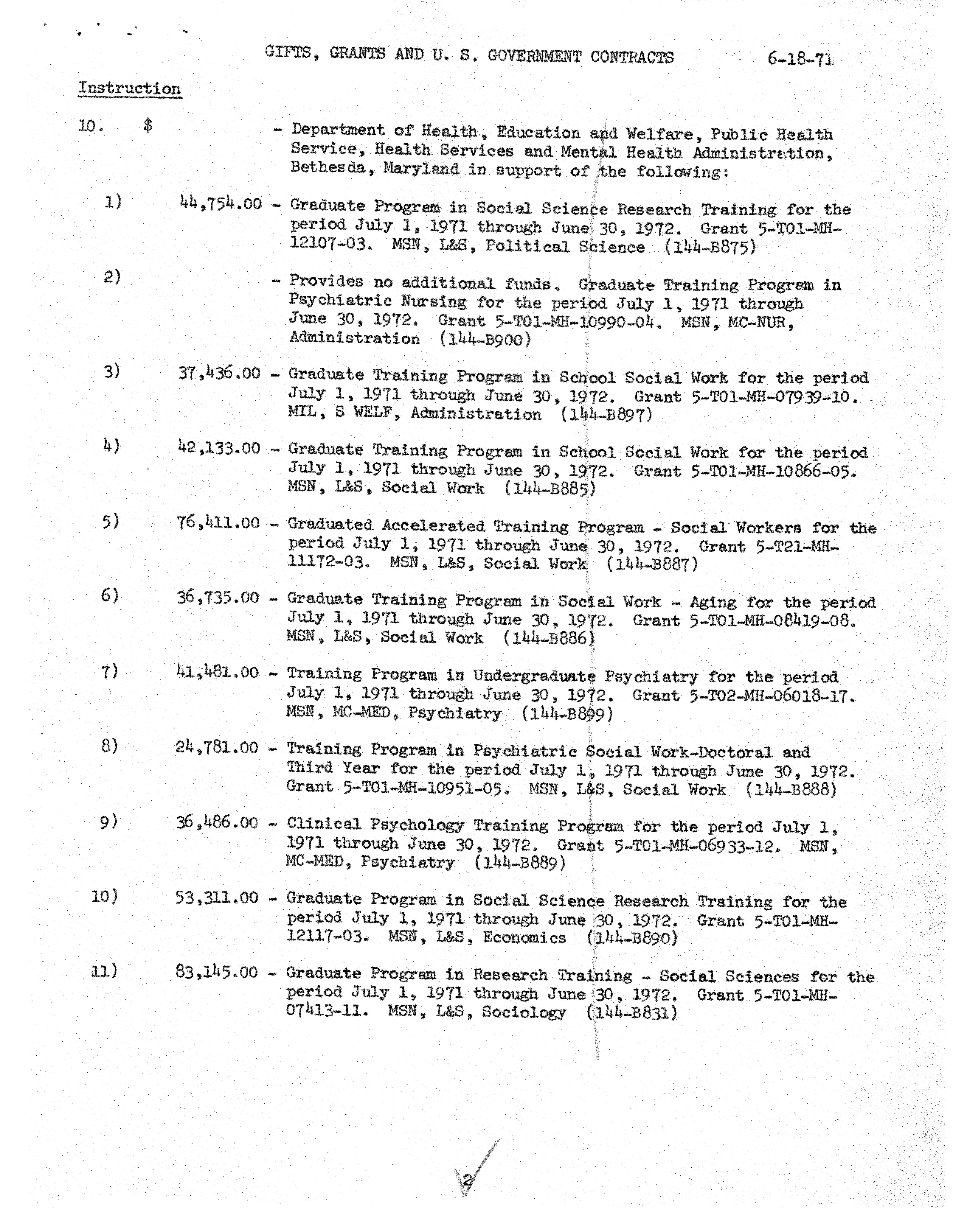 GIFTS, GRANTS AND U. S. GOVERNMENT CONTRACTS 6-18-71

Instruction

10. $ - Department of Health, Education and Welfare, Public Health Service, Health Services and Mental Health Administration, Bethesda, Maryland in support of the following:

1) 44,754.00 - Graduate Program in Social Science Research Training for the period July 1, 1971 through June 30, 1972. Grant 5-T01-MH-12107-03. MSN, L&S, Political Science (144-B875)

2) - Provides no additional funds. Graduate Training Program in Psychiatric Nursing for the period July 1, 1971 through June 30, 1972. Grant 5-T01-MH-10990-04. MSN, MC-NUR, Administration (144-B900)

3) 37,436.00 - Graduate Training Program in School Social Work for the period July 1, 1971 through June 30, 1972. Grant 5-T01-MH-07939-10. MIL, S WELF, Administration (144-B897)

4) 42,133.00 - Graduate Training Program in School Social Work for the period July 1, 1971 through June 30, 1972. Grant 5-T01-MH-10866-05. MSN, L&S, Social Work (144-B885)

5) 76,411.00 - Graduated Accelerated Training Program - Social Workers for the period July 1, 1971 through June 30, 1972. Grant 5-T21-MH-11172-03. MSN, L&S, Social Work (144-B887)

6) 36,735.00 - Graduate Training Program in Social Work - Aging for the period July 1, 1971 through June 30, 1972. Grant 5-T01-MH-08419-08. MSN, L&S, Social Work (144-B886)

7) 41,481.00 - Training Program in Undergraduate Psychiatry for the period July 1, 1971 through June 30, 1972. Grant 5-T02-MH-06018-17. MSN, MC-MED, Psychiatry (144-B899)

8) 24,781.00 - Training Program in Psychiatric Social Work-Doctoral and Third Year for the period July 1, 1971 through June 30, 1972. Grant 5-T01-MH-10951-05. MSN, L&S, Social Work (144-B888)

9) 36,486.00 - Clinical Psychology Training Program for the period July 1, 1971 through June 30, 1972. Grant 5-T01-MH-06933-12. MSN, MC-MED, Psychiatry (144-B889)

10) 53,311.00 - Graduate Program in Social Science Research Training for the period July 1, 1971 through June 30, 1972. Grant 5-T01-MH-12117-03. MSN, L&S, Economics (144-B890)

11) 83,145.00 - Graduate Program in Research Training - Social Sciences for the period July 1, 1971 through June 30, 1972. Grant 5-T01-MH-07413-11. MSN, L&S, Sociology (144-B831)

2